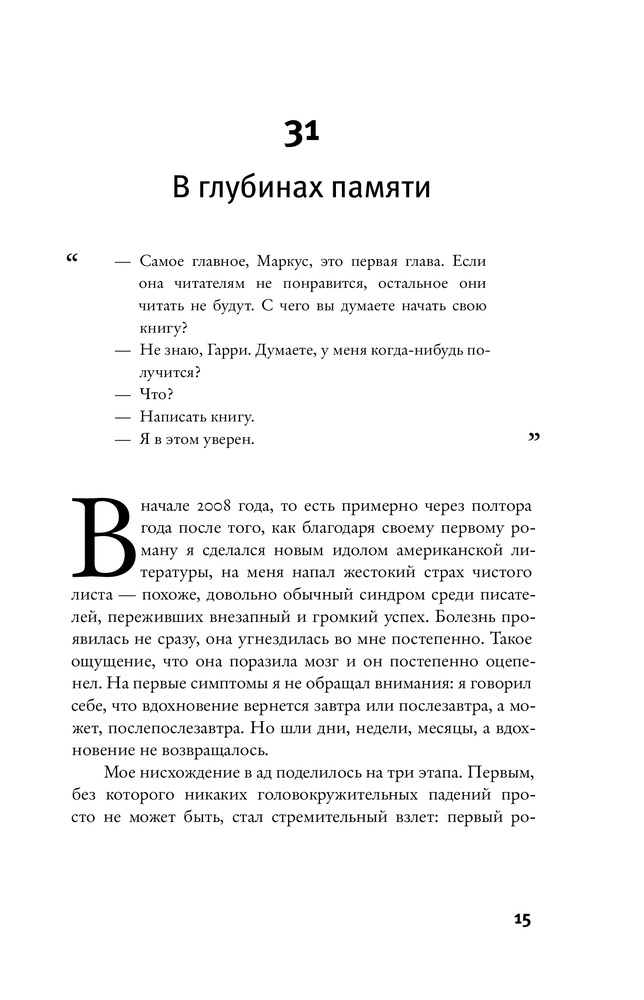 31

В глубинах памяти

“ — Самое главное, Маркус, это первая глава. Если она читателям не понравится, остальное они читать не будут. С чего вы думаете начать свою книгу?

— Не знаю, Гарри. Думаете, у меня когда-нибудь получится?

— Что?

— Написать книгу.

— Я в этом уверен. ”

В начале 2008 года, то есть примерно через полтора года после того, как благодаря своему первому роману я сделался новым идолом американской литературы, на меня напал жестокий страх чистого листа — похоже, довольно обычный синдром среди писателей, переживших внезапный и громкий успех. Болезнь проявилась не сразу, она угнездилась во мне постепенно. Такое ощущение, что она поразила мозг и он постепенно оцепенел. На первые симптомы я не обращал внимания: я говорил себе, что вдохновение вернется завтра или послезавтра, а может, послепослезавтра. Но шли дни, недели, месяцы, а вдохновение не возвращалось.

Мое нисхождение в ад поделилось на три этапа. Первым, без которого никаких головокружительных падений просто не может быть, стал стремительный взлет: первый ро-

15